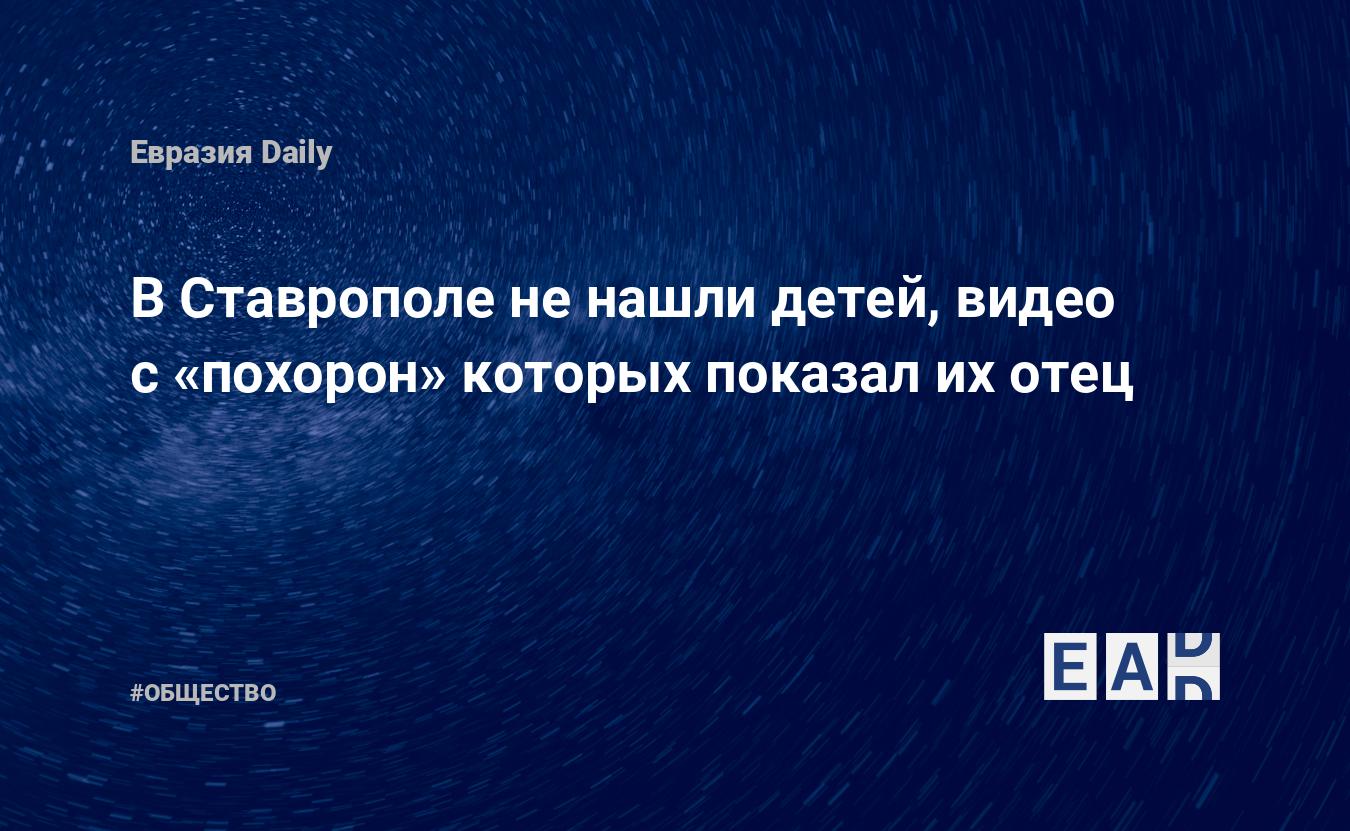 Евразия Daily

В Ставрополе не нашли детей, видео с «похорон» которых показал их отец

#ОБЩЕСТВО

EAD